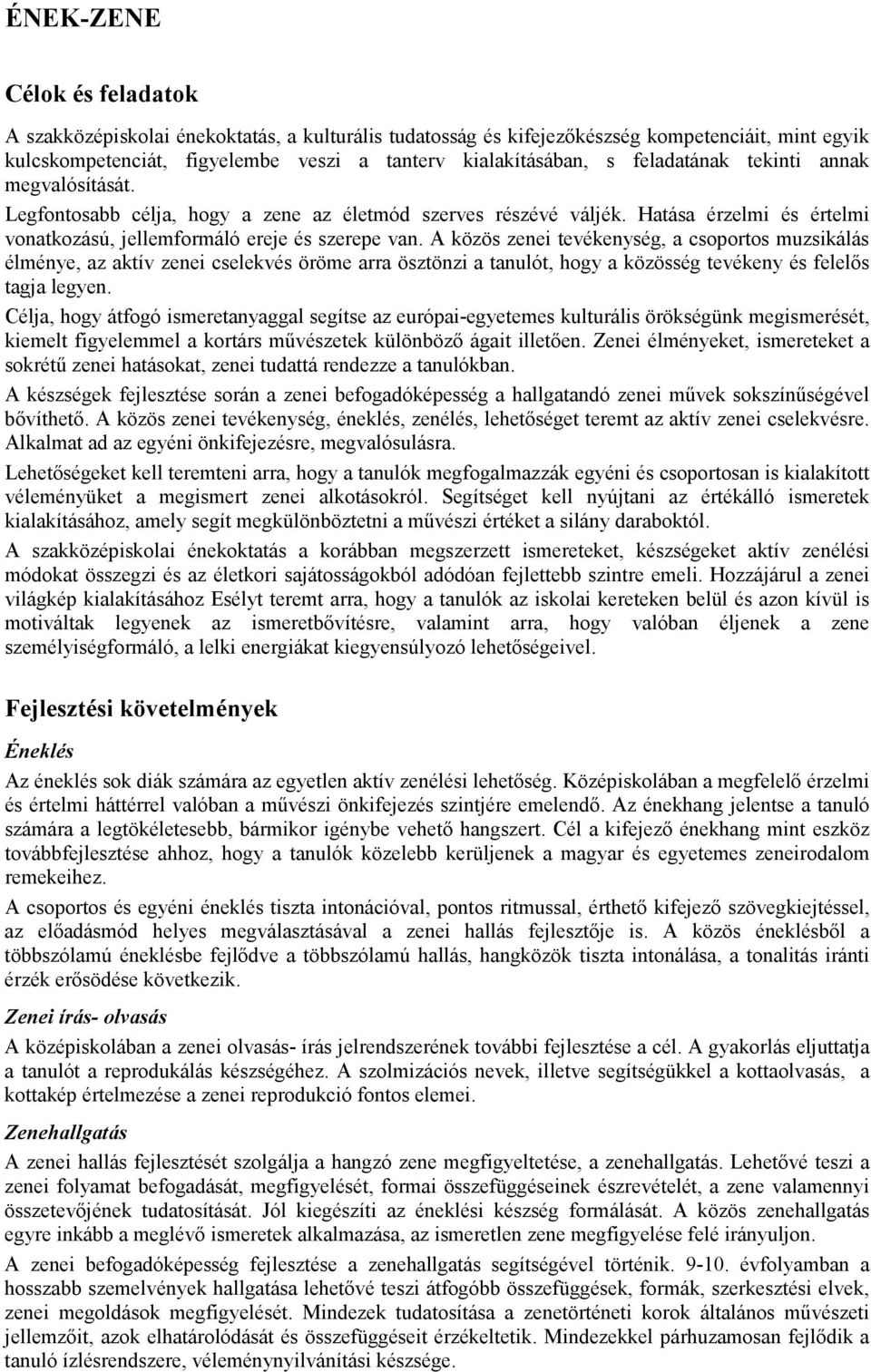 ÉNEK-ZENE

Célok és feladatok

A szakközépiskolai énekoktatás, a kulturális tudatosság és kifejezőkészség kompetenciáit, mint egyik kulcskompetenciát, figyelembe veszi a tanterv kialakításában, s feladatának tekinti annak megvalósítását.
Legfontosabb célja, hogy a zene az életmód szerves részévé váljék. Hatása érzelmi és értelmi vonatkozású, jellemformáló ereje és szerepe van. A közös zenei tevékenység, a csoportos muzsikálás élménye, az aktív zenei cselekvés öröme arra ösztönzi a tanulót, hogy a közösség tevékeny és felelős tagja legyen.

Célja, hogy átfogó ismeretanyaggal segítse az európai-egyetemes kulturális örökségünk megismerését, kiemelt figyelemmel a kortárs művészetek különböző ágait illetően. Zenei élményeket, ismereteket a sokrétű zenei hatásokat, zenei tudattá rendezze a tanulókban.

A készségek fejlesztése során a zenei befogadóképesség a hallgatandó zenei művek sokszínűségével bővíthető. A közös zenei tevékenység, éneklés, zenélés, lehetőséget teremt az aktív zenei cselekvésre. Alkalmat ad az egyéni önkifejezésre, megvalósulásra.

Lehetőségeket kell teremteni arra, hogy a tanulók megfogalmazzák egyéni és csoportosan is kialakított véleményüket a megismert zenei alkotásokról. Segítséget kell nyújtani az értékálló ismeretek kialakításához, amely segít megkülönböztetni a művészi értéket a silány daraboktól.

A szakközépiskolai énekoktatás a korábban megszerzett ismereteket, készségeket aktív zenélési módokat összegzi és az életkori sajátosságokból adódóan fejlettebb szintre emeli. Hozzájárul a zenei világkép kialakításához Esélyt teremt arra, hogy a tanulók az iskolai kereteken belül és azon kívül is motiváltak legyenek az ismeretbővítésre, valamint arra, hogy valóban éljenek a zene személyiségformáló, a lelki energiákat kiegyensúlyozó lehetőségeivel.

Fejlesztési követelmények

Éneklés

Az éneklés sok diák számára az egyetlen aktív zenélési lehetőség. Középiskolában a megfelelő érzelmi és értelmi háttérrel valóban a művészi önkifejezés szintjére emelendő. Az énekhang jelentse a tanuló számára a legtökéletesebb, bármikor igénybe vehető hangszert. Cél a kifejező énekhang mint eszköz továbbfejlesztése ahhoz, hogy a tanulók közelebb kerüljenek a magyar és egyetemes zeneirodalom remekeihez.

A csoportos és egyéni éneklés tiszta intonációval, pontos ritmussal, érthető kifejező szövegkiejtéssel, az előadásmód helyes megválasztásával a zenei hallás fejlesztője is. A közös éneklésből a többszólamú éneklésbe fejlődve a többszólamú hallás, hangközök tiszta intonálása, a tonalitás iránti érzék erősödése következik.

Zenei írás- olvasás

A középiskolában a zenei olvasás- írás jelrendszerének további fejlesztése a cél. A gyakorlás eljuttatja a tanulót a reprodukálás készségéhez. A szolmizációs nevek, illetve segítségükkel a kottaolvasás, a kottakép értelmezése a zenei reprodukció fontos elemei.

Zenehallgatás

A zenei hallás fejlesztését szolgálja a hangzó zene megfigyeltetése, a zenehallgatás. Lehetővé teszi a zenei folyamat befogadását, megfigyelését, formai összefüggéseinek észrevételét, a zene valamennyi összetevőjének tudatosítását. Jól kiegészíti az éneklési készség formálását. A közös zenehallgatás egyre inkább a meglévő ismeretek alkalmazása, az ismeretlen zene megfigyelése felé irányuljon.

A zenei befogadóképesség fejlesztése a zenehallgatás segítségével történik. 9-10. évfolyamban a hosszabb szemelvények hallgatása lehetővé teszi átfogóbb összefüggések, formák, szerkesztési elvek, zenei megoldások megfigyelését. Mindezek tudatosítása a zenetörténeti korok általános művészeti jellemzőit, azok elhatárolódását és összefüggéseit érzékeltetik. Mindezekkel párhuzamosan fejlődik a tanuló ízlésrendszere, véleménynyilvánítási készsége.